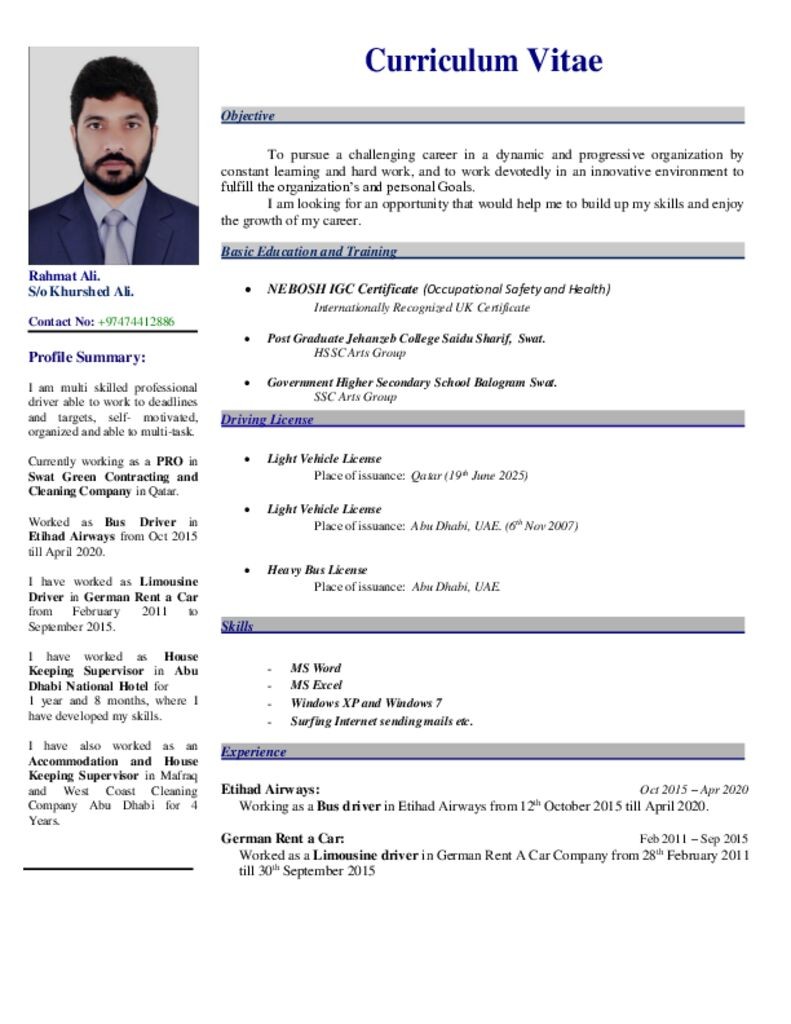 Curriculum Vitae

Rahmat Ali.
S/o Khurshed Ali.

Contact No: +97474412886

Profile Summary:

I am multi skilled professional driver able to work to deadlines and targets, self- motivated, organized and able to multi-task.

Currently working as a PRO in Swat Green Contracting and Cleaning Company in Qatar.

Worked as Bus Driver in Etihad Airways from Oct 2015 till April 2020.

I have worked as Limousine Driver in German Rent a Car from February 2011 to September 2015.

I have worked as House Keeping Supervisor in Abu Dhabi National Hotel for 1 year and 8 months, where I have developed my skills.

I have also worked as an Accommodation and House Keeping Supervisor in Mafraq and West Coast Cleaning Company Abu Dhabi for 4 Years.

Objective

To pursue a challenging career in a dynamic and progressive organization by constant learning and hard work, and to work devotedly in an innovative environment to fulfill the organization's and personal Goals.

I am looking for an opportunity that would help me to build up my skills and enjoy the growth of my career.

Basic Education and Training

• NEBOSH IGC Certificate (Occupational Safety and Health)
Internationally Recognized UK Certificate

• Post Graduate Jehanzeb College Saidu Sharif, Swat.
HSSC Arts Group

• Government Higher Secondary School Balogram Swat.
SSC Arts Group

Driving License

• Light Vehicle License
Place of issuance: Qatar (19$^{th}$ June 2025)

• Light Vehicle License
Place of issuance: Abu Dhabi, UAE. (6$^{th}$ Nov 2007)

• Heavy Bus License
Place of issuance: Abu Dhabi, UAE.

Skills

- MS Word
- MS Excel
- Windows XP and Windows 7
- Surfing Internet sending mails etc.

Experience

Etihad Airways: Oct 2015 – Apr 2020
Working as a Bus driver in Etihad Airways from 12$^{th}$ October 2015 till April 2020.

German Rent a Car: Feb 2011 – Sep 2015
Worked as a Limousine driver in German Rent A Car Company from 28$^{th}$ February 2011 till 30$^{th}$ September 2015